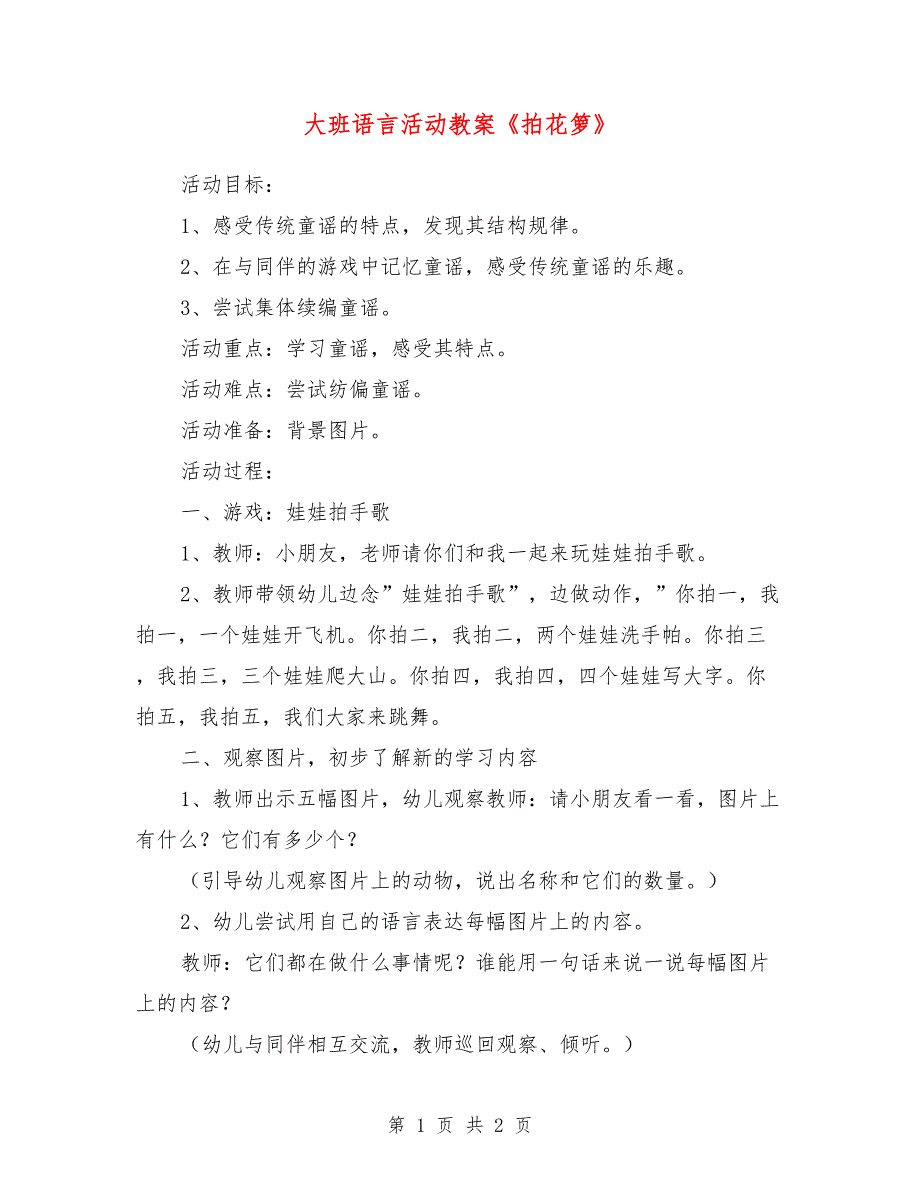 大班语言活动教案《拍花箩》

活动目标：

1、感受传统童谣的特点，发现其结构规律。

2、在与同伴的游戏中记忆童谣，感受传统童谣的乐趣。

3、尝试集体续编童谣。

活动重点：学习童谣，感受其特点。

活动难点：尝试纺偏童谣。

活动准备：背景图片。

活动过程：

一、游戏：娃娃拍手歌

1、教师：小朋友，老师请你们和我一起来玩娃娃拍手歌。

2、教师带领幼儿边念”娃娃拍手歌”，边做动作，”你拍一，我拍一，一个娃娃开飞机。你拍二，我拍二，两个娃娃洗手帕。你拍三，我拍三，三个娃娃爬大山。你拍四，我拍四，四个娃娃写大字。你拍五，我拍五，我们大家来跳舞。

二、观察图片，初步了解新的学习内容

1、教师出示五幅图片，幼儿观察教师：请小朋友看一看，图片上有什么？它们有多少个？

（引导幼儿观察图片上的动物，说出名称和它们的数量。）

2、幼儿尝试用自己的语言表达每幅图片上的内容。

教师：它们都在做什么事情呢？谁能用一句话来说一说每幅图片上的内容？

（幼儿与同伴相互交流，教师巡回观察、倾听。）

第 1 页 共 2 页